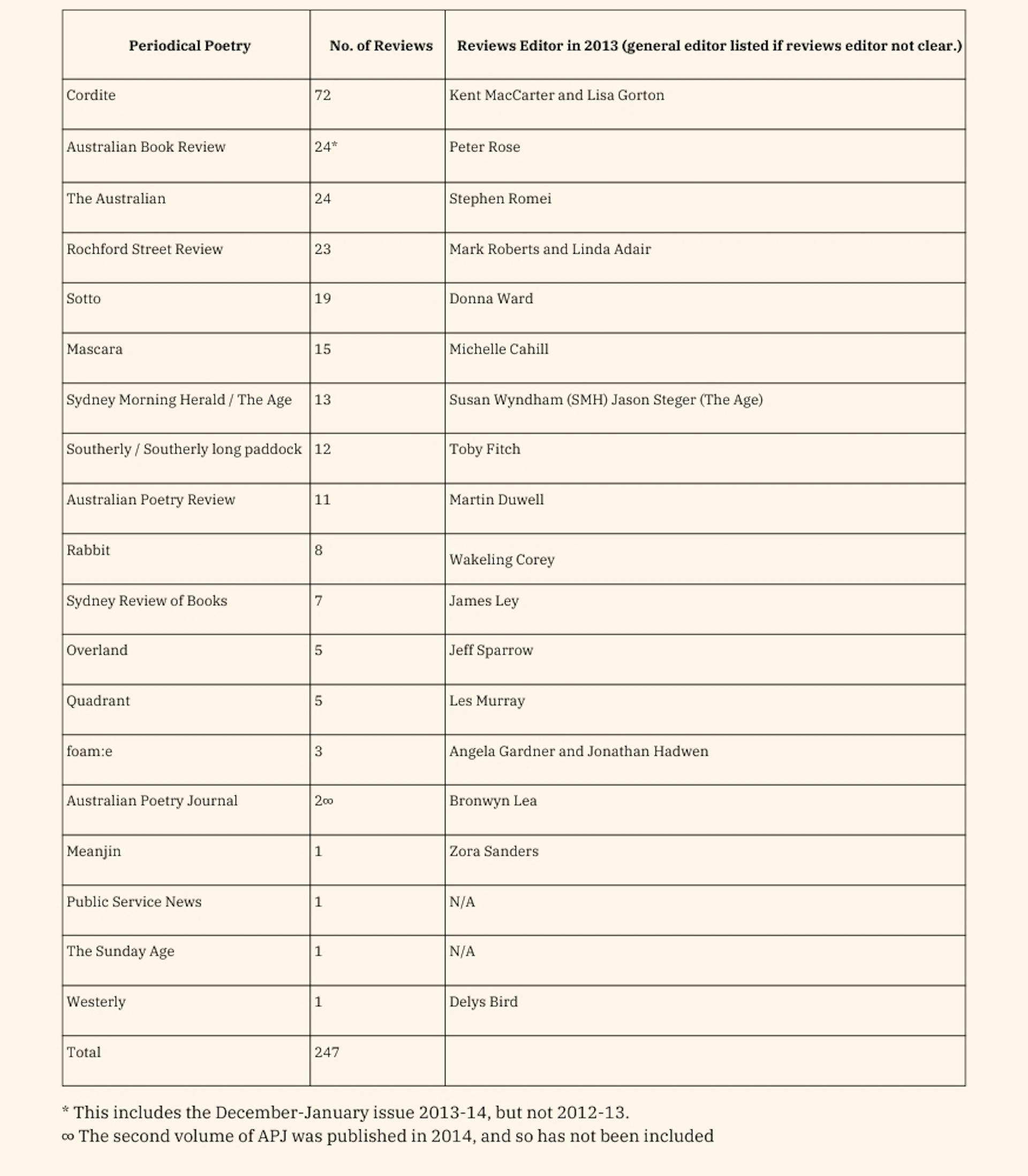 | Periodical Poetry | No. of Reviews | Reviews Editor in 2013 (general editor listed if reviews editor not clear.) |
|---|---|---|
| Cordite | 72 | Kent MacCarter and Lisa Gorton |
| Australian Book Review | 24* | Peter Rose |
| The Australian | 24 | Stephen Romei |
| Rochford Street Review | 23 | Mark Roberts and Linda Adair |
| Sotto | 19 | Donna Ward |
| Mascara | 15 | Michelle Cahill |
| Sydney Morning Herald / The Age | 13 | Susan Wyndham (SMH) Jason Steger (The Age) |
| Southerly / Southerly long paddock | 12 | Toby Fitch |
| Australian Poetry Review | 11 | Martin Duwell |
| Rabbit | 8 | Wakeling Corey |
| Sydney Review of Books | 7 | James Ley |
| Overland | 5 | Jeff Sparrow |
| Quadrant | 5 | Les Murray |
| foam:e | 3 | Angela Gardner and Jonathan Hadwen |
| Australian Poetry Journal | 2∞ | Bronwyn Lea |
| Meanjin | 1 | Zora Sanders |
| Public Service News | 1 | N/A |
| The Sunday Age | 1 | N/A |
| Westerly | 1 | Delys Bird |
| Total | 247 | |

* This includes the December-January issue 2013-14, but not 2012-13.
∞ The second volume of APJ was published in 2014, and so has not been included